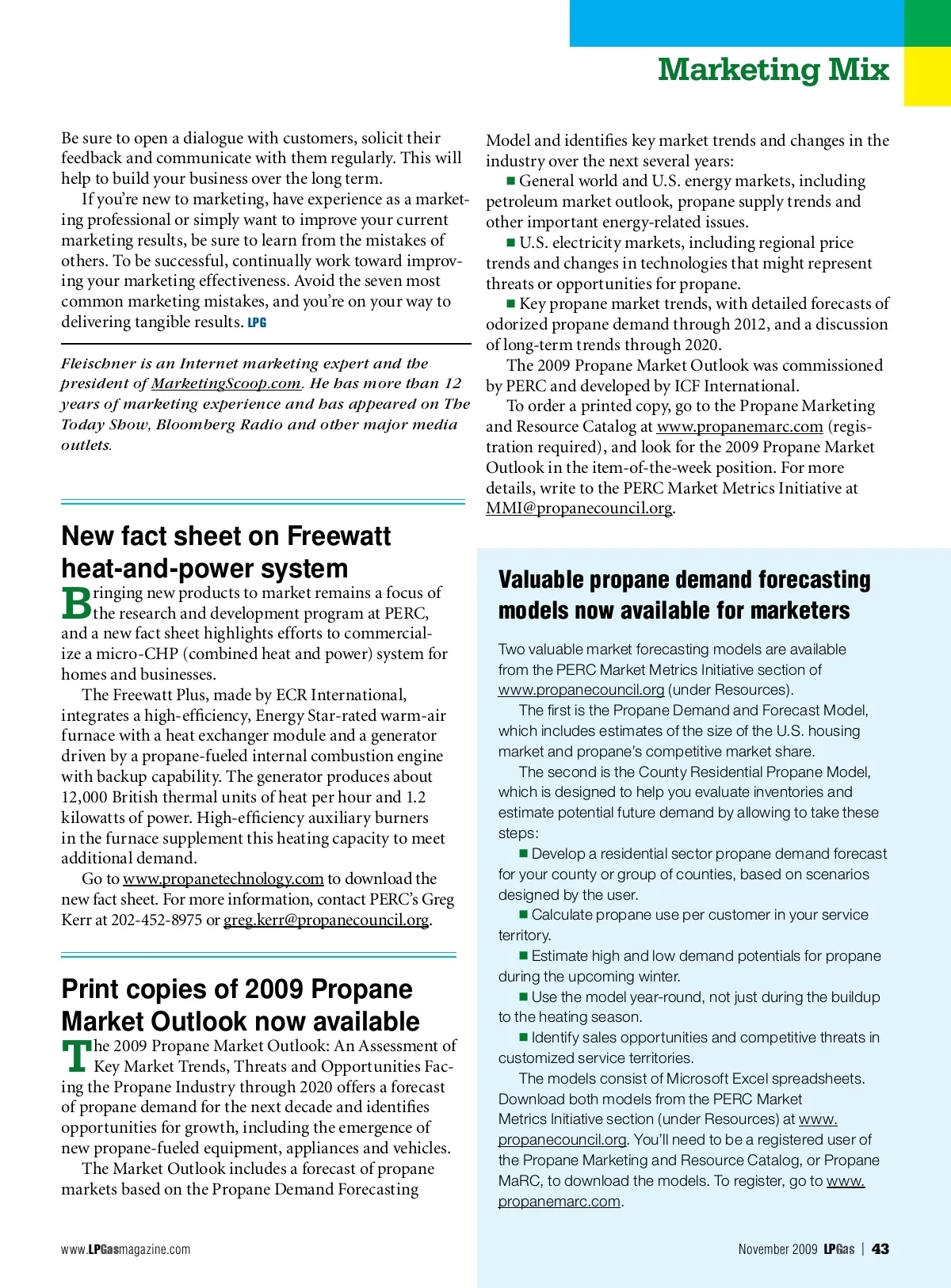 Marketing Mix

Be sure to open a dialogue with customers, solicit their feedback and communicate with them regularly. This will help to build your business over the long term.

If you're new to marketing, have experience as a marketing professional or simply want to improve your current marketing results, be sure to learn from the mistakes of others. To be successful, continually work toward improving your marketing effectiveness. Avoid the seven most common marketing mistakes, and you're on your way to delivering tangible results. LPG

Fleischner is an Internet marketing expert and the president of MarketingScoop.com. He has more than 12 years of marketing experience and has appeared on The Today Show, Bloomberg Radio and other major media outlets.

New fact sheet on Freewatt heat-and-power system

Bringing new products to market remains a focus of the research and development program at PERC, and a new fact sheet highlights efforts to commercialize a micro-CHP (combined heat and power) system for homes and businesses.

The Freewatt Plus, made by ECR International, integrates a high-efficiency, Energy Star-rated warm-air furnace with a heat exchanger module and a generator driven by a propane-fueled internal combustion engine with backup capability. The generator produces about 12,000 British thermal units of heat per hour and 1.2 kilowatts of power. High-efficiency auxiliary burners in the furnace supplement this heating capacity to meet additional demand.

Go to www.propanetechnology.com to download the new fact sheet. For more information, contact PERC's Greg Kerr at 202-452-8975 or greg.kerr@propanecouncil.org.

Print copies of 2009 Propane Market Outlook now available

The 2009 Propane Market Outlook: An Assessment of Key Market Trends, Threats and Opportunities Facing the Propane Industry through 2020 offers a forecast of propane demand for the next decade and identifies opportunities for growth, including the emergence of new propane-fueled equipment, appliances and vehicles.

The Market Outlook includes a forecast of propane markets based on the Propane Demand Forecasting Model and identifies key market trends and changes in the industry over the next several years:

■ General world and U.S. energy markets, including petroleum market outlook, propane supply trends and other important energy-related issues.

■ U.S. electricity markets, including regional price trends and changes in technologies that might represent threats or opportunities for propane.

■ Key propane market trends, with detailed forecasts of odorized propane demand through 2012, and a discussion of long-term trends through 2020.

The 2009 Propane Market Outlook was commissioned by PERC and developed by ICF International.

To order a printed copy, go to the Propane Marketing and Resource Catalog at www.propanemarc.com (registration required), and look for the 2009 Propane Market Outlook in the item-of-the-week position. For more details, write to the PERC Market Metrics Initiative at MMI@propanecouncil.org.

Valuable propane demand forecasting models now available for marketers

Two valuable market forecasting models are available from the PERC Market Metrics Initiative section of www.propanecouncil.org (under Resources).

The first is the Propane Demand and Forecast Model, which includes estimates of the size of the U.S. housing market and propane's competitive market share.

The second is the County Residential Propane Model, which is designed to help you evaluate inventories and estimate potential future demand by allowing to take these steps:

■ Develop a residential sector propane demand forecast for your county or group of counties, based on scenarios designed by the user.

■ Calculate propane use per customer in your service territory.

■ Estimate high and low demand potentials for propane during the upcoming winter.

■ Use the model year-round, not just during the buildup to the heating season.

■ Identify sales opportunities and competitive threats in customized service territories.

The models consist of Microsoft Excel spreadsheets. Download both models from the PERC Market Metrics Initiative section (under Resources) at www.propanecouncil.org. You'll need to be a registered user of the Propane Marketing and Resource Catalog, or Propane MaRC, to download the models. To register, go to www.propanemarc.com.

www.LPGasmagazine.com

November 2009 LPGas | 43